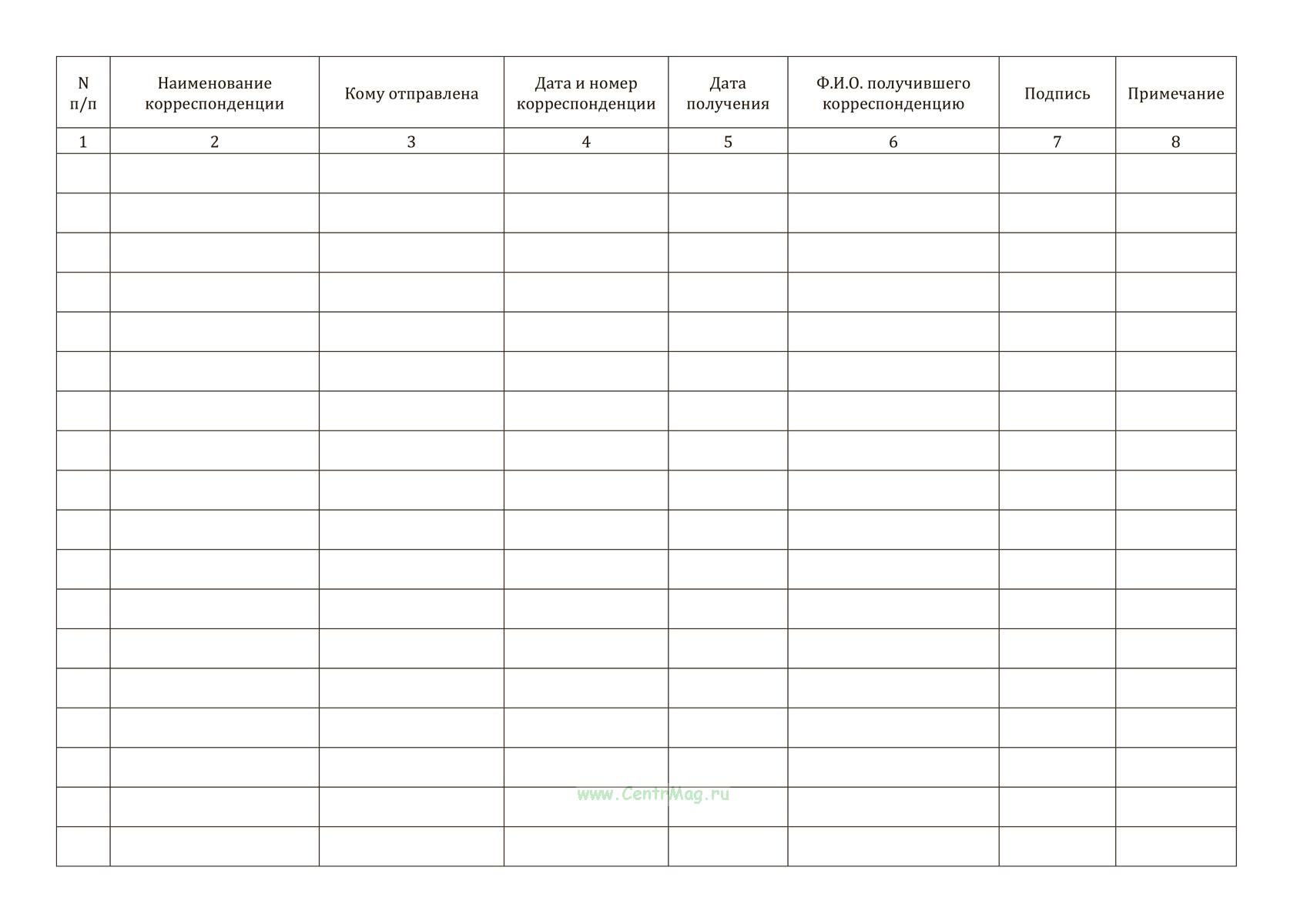 | N п/п | Наименование корреспонденции | Кому отправлена | Дата и номер корреспонденции | Дата получения | Ф.И.О. получившего корреспонденцию | Подпись | Примечание |
|---|---|---|---|---|---|---|---|
| 1 | 2 | 3 | 4 | 5 | 6 | 7 | 8 |
| | | | | | | | |
| | | | | | | | |
| | | | | | | | |
| | | | | | | | |
| | | | | | | | |
| | | | | | | | |
| | | | | | | | |
| | | | | | | | |
| | | | | | | | |
| | | | | | | | |
| | | | | | | | |
| | | | | | | | |
| | | | | | | | |
| | | | | | | | |
| | | | | | | | |
| | | | | | | | |
| | | | | | | | |
| | | | | | | | |

www.CentrMag.ru